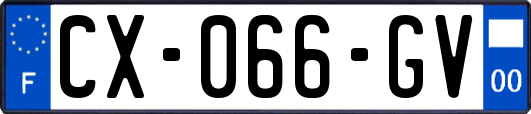 F
CX-066-GV
00